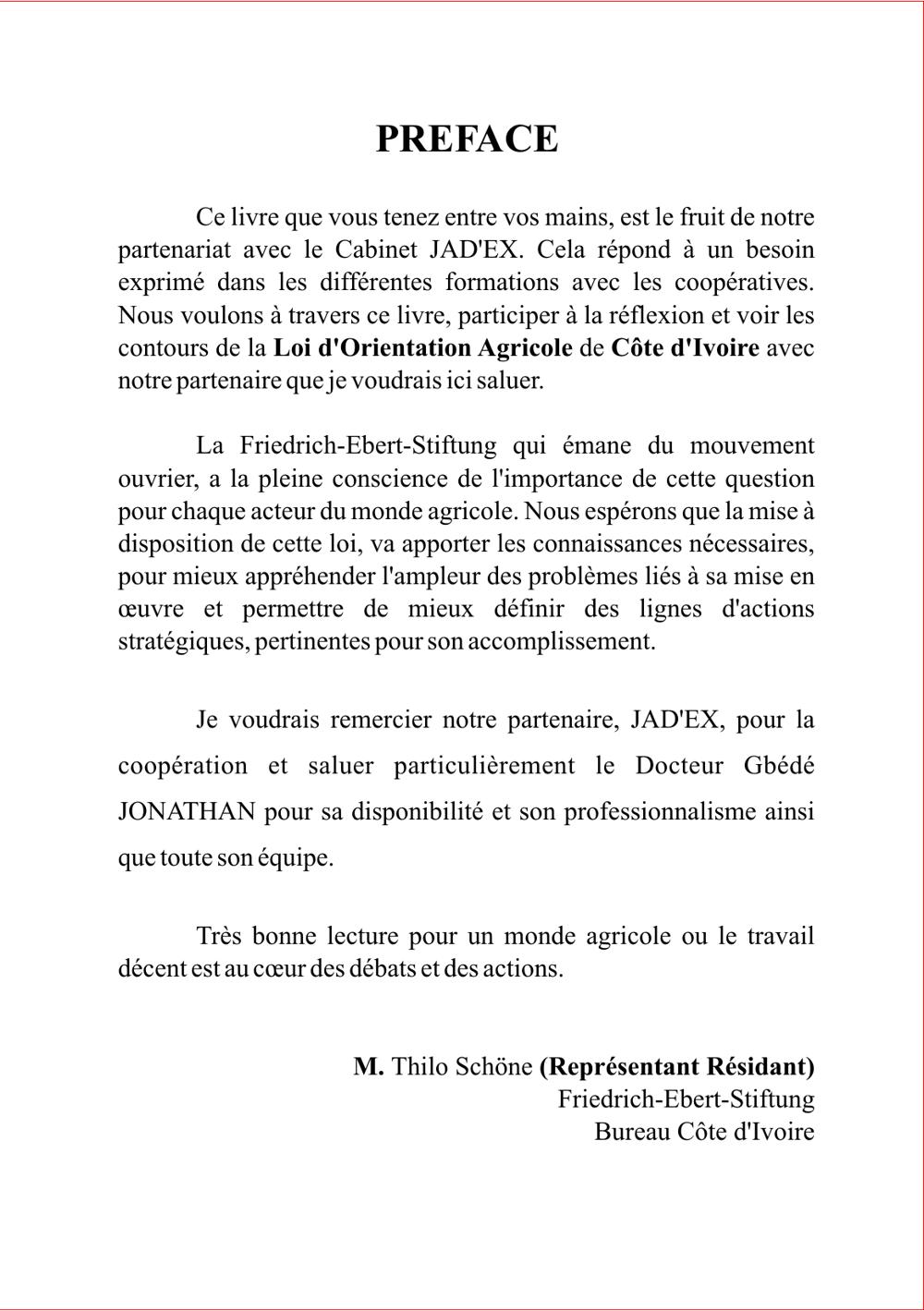 PREFACE

Ce livre que vous tenez entre vos mains, est le fruit de notre partenariat avec le Cabinet JAD'EX. Cela répond à un besoin exprimé dans les différentes formations avec les coopératives. Nous voulons à travers ce livre, participer à la réflexion et voir les contours de la Loi d'Orientation Agricole de Côte d'Ivoire avec notre partenaire que je voudrais ici saluer.

La Friedrich-Ebert-Stiftung qui émane du mouvement ouvrier, a la pleine conscience de l'importance de cette question pour chaque acteur du monde agricole. Nous espérons que la mise à disposition de cette loi, va apporter les connaissances nécessaires, pour mieux appréhender l'ampleur des problèmes liés à sa mise en œuvre et permettre de mieux définir des lignes d'actions stratégiques, pertinentes pour son accomplissement.

Je voudrais remercier notre partenaire, JAD'EX, pour la coopération et saluer particulièrement le Docteur Gbédé JONATHAN pour sa disponibilité et son professionnalisme ainsi que toute son équipe.

Très bonne lecture pour un monde agricole ou le travail décent est au cœur des débats et des actions.

M. Thilo Schöne (Représentant Résidant)
Friedrich-Ebert-Stiftung
Bureau Côte d'Ivoire